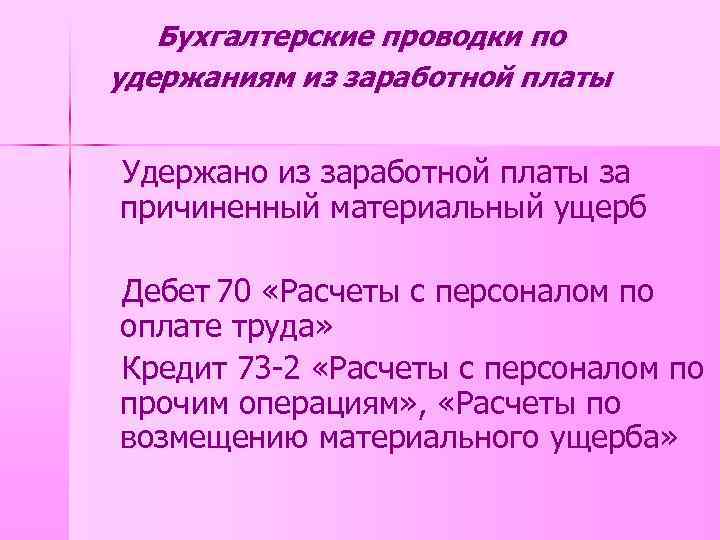 Бухгалтерские проводки по удержаниям из заработной платы

Удержано из заработной платы за причиненный материальный ущерб

Дебет 70 «Расчеты с персоналом по оплате труда»

Кредит 73-2 «Расчеты с персоналом по прочим операциям», «Расчеты по возмещению материального ущерба»